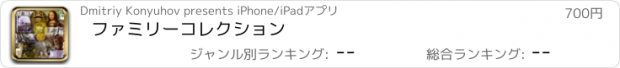 Dmitriy Konyuhov presents iPhone/iPadアプリ

700円

ファミリーコレクション

ジャンル別ランキング: --

総合ランキング: --